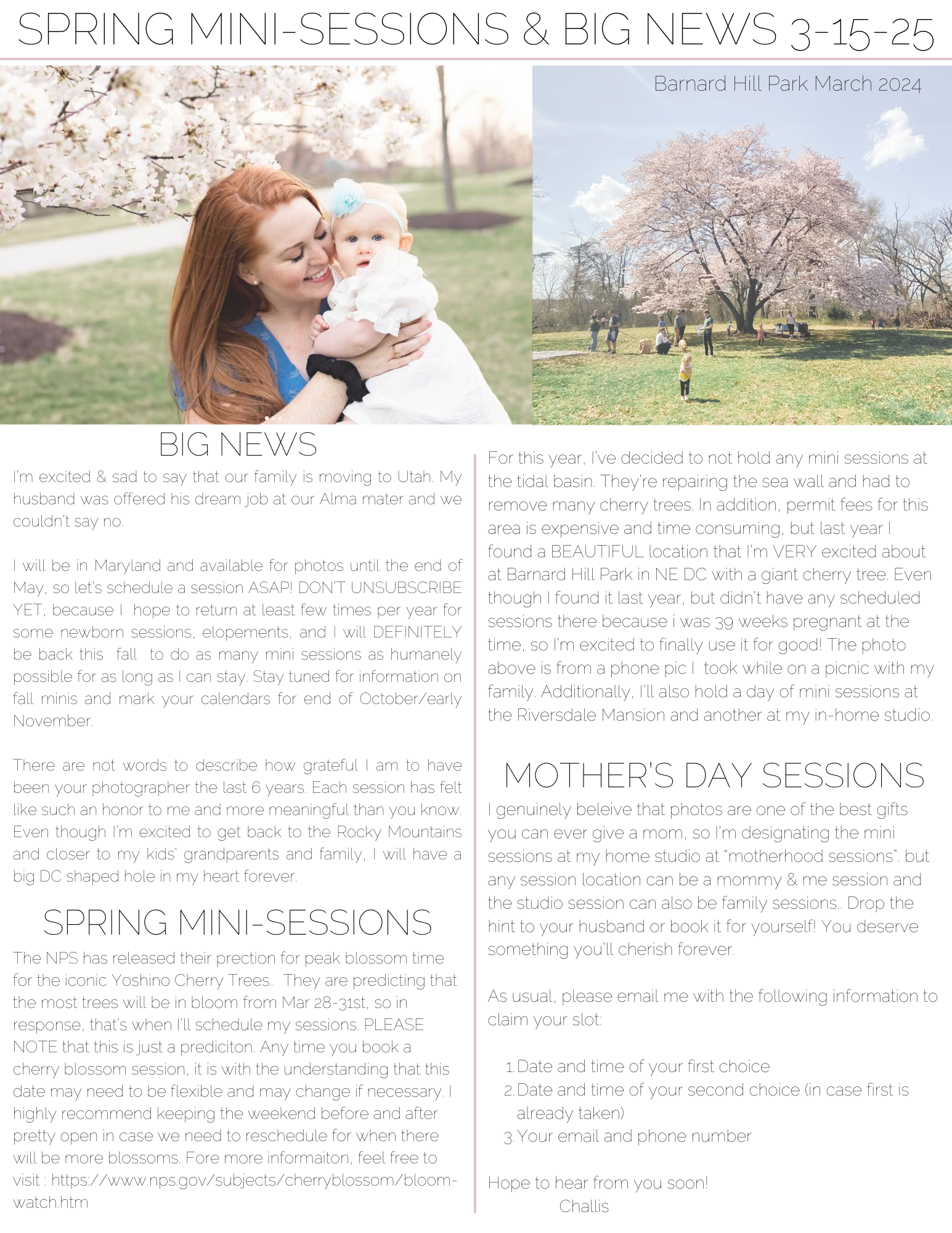 SPRING MINI-SESSIONS & BIG NEWS 3-15-25

Barnard Hill Park March 2024

BIG NEWS

I'm excited & sad to say that our family is moving to Utah. My husband was offered his dream job at our Alma mater and we couldn't say no.

I will be in Maryland and available for photos until the end of May, so let's schedule a session ASAP! DON'T UNSUBSCRIBE YET, because I hope to return at least few times per year for some newborn sessions, elopements, and I will DEFINITELY be back this fall to do as many mini sessions as humanely possible for as long as I can stay. Stay tuned for information on fall minis and mark your calendars for end of October/early November.

There are not words to describe how grateful I am to have been your photographer the last 6 years. Each session has felt like such an honor to me and more meaningful than you know. Even though I'm excited to get back to the Rocky Mountains and closer to my kids' grandparents and family, I will have a big DC shaped hole in my heart forever.

SPRING MINI-SESSIONS

The NPS has released their prection for peak blossom time for the iconic Yoshino Cherry Trees.. They are predicting that the most trees will be in bloom from Mar 28-31st, so in response, that's when I'll schedule my sessions. PLEASE NOTE that this is just a prediciton. Any time you book a cherry blossom session, it is with the understanding that this date may need to be flexible and may change if necessary. I highly recommend keeping the weekend before and after pretty open in case we need to reschedule for when there will be more blossoms. Fore more informaiton, feel free to visit : https://www.nps.gov/subjects/cherryblossom/bloom-watch.htm

For this year, I've decided to not hold any mini sessions at the tidal basin. They're repairing the sea wall and had to remove many cherry trees. In addition, permit fees for this area is expensive and time consuming, but last year I found a BEAUTIFUL location that I'm VERY excited about at Barnard Hill Park in NE DC with a giant cherry tree. Even though I found it last year, but didn't have any scheduled sessions there because i was 39 weeks pregnant at the time, so I'm excited to finally use it for good! The photo above is from a phone pic I took while on a picnic with my family. Additionally, I'll also hold a day of mini sessions at the Riversdale Mansion and another at my in-home studio.

MOTHER'S DAY SESSIONS

I genuinely beleive that photos are one of the best gifts you can ever give a mom, so I'm designating the mini sessions at my home studio at "motherhood sessions". but any session location can be a mommy & me session and the studio session can also be family sessions.. Drop the hint to your husband or book it for yourself! You deserve something you'll cherish forever.

As usual, please email me with the following information to claim your slot:

1. Date and time of your first choice
2. Date and time of your second choice (in case first is already taken)
3. Your email and phone number

Hope to hear from you soon!
Challis